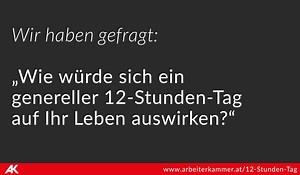 Wir haben gefragt:

„Wie würde sich ein genereller 12-Stunden-Tag auf Ihr Leben auswirken?“

AK

www.arbeiterkammer.at/12-Stunden-Tag